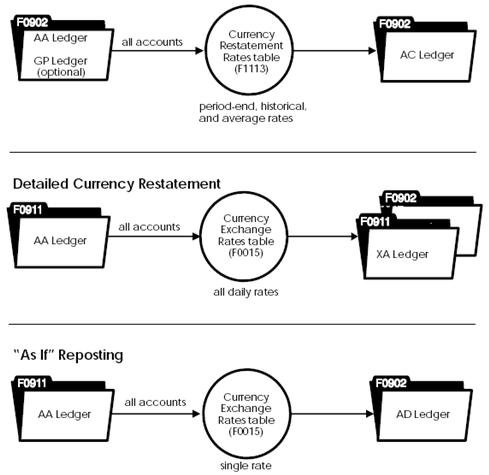 F0902
AA Ledger
GP Ledger (optional)

all accounts

Currency Restatement Rates table (F1113)

period-end, historical, and average rates

F0902
AC Ledger

Detailed Currency Restatement

F0911
AA Ledger

all accounts

Currency Exchange Rates table (F0015)

all daily rates

F0902
F0911
XA Ledger

"As If" Reposting

F0911
AA Ledger

all accounts

Currency Exchange Rates table (F0015)

single rate

F0902
AD Ledger